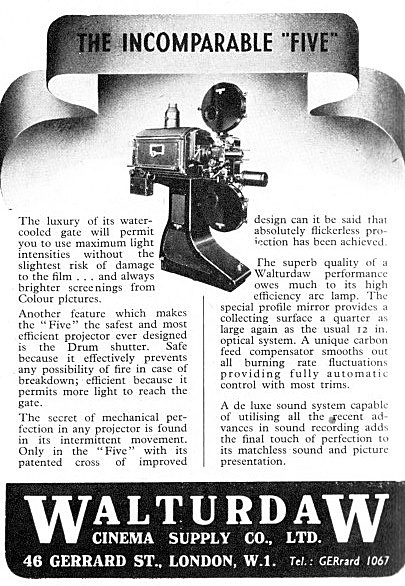 THE INCOMPARABLE "FIVE"

The luxury of its water-cooled gate will permit you to use maximum light intensities without the slightest risk of damage to the film . . . and always brighter screenings from Colour pictures.

Another feature which makes the "Five" the safest and most efficient projector ever designed is the Drum shutter. Safe because it effectively prevents any possibility of fire in case of breakdown; efficient because it permits more light to reach the gate.

The secret of mechanical perfection in any projector is found in its intermittent movement. Only in the "Five" with its patented cross of improved design can it be said that absolutely flickerless projection has been achieved.

The superb quality of a Walturdaw performance owes much to its high efficiency arc lamp. The special profile mirror provides a collecting surface a quarter as large again as the usual 12 in. optical system. A unique carbon feed compensator smooths out all burning rate fluctuations providing fully automatic control with most trims.

A de luxe sound system capable of utilising all the recent advances in sound recording adds the final touch of perfection to its matchless sound and picture presentation.

WALTURDAW
CINEMA SUPPLY CO., LTD.
46 GERRARD ST., LONDON, W.1. Tel.: GERrard 1067